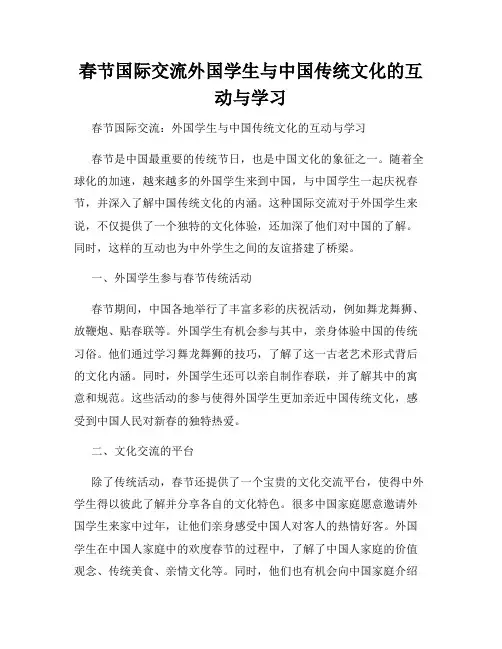 春节国际交流外国学生与中国传统文化的互动与学习

春节国际交流：外国学生与中国传统文化的互动与学习

春节是中国最重要的传统节日，也是中国文化的象征之一。随着全球化的加速，越来越多的外国学生来到中国，与中国学生一起庆祝春节，并深入了解中国传统文化的内涵。这种国际交流对于外国学生来说，不仅提供了一个独特的文化体验，还加深了他们对中国的了解。同时，这样的互动也为中外学生之间的友谊搭建了桥梁。

一、外国学生参与春节传统活动

春节期间，中国各地举行了丰富多彩的庆祝活动，例如舞龙舞狮、放鞭炮、贴春联等。外国学生有机会参与其中，亲身体验中国的传统习俗。他们通过学习舞龙舞狮的技巧，了解了这一古老艺术形式背后的文化内涵。同时，外国学生还可以亲自制作春联，并了解其中的寓意和规范。这些活动的参与使得外国学生更加亲近中国传统文化，感受到中国人民对新春的独特热爱。

二、文化交流的平台

除了传统活动，春节还提供了一个宝贵的文化交流平台，使得中外学生得以彼此了解并分享各自的文化特色。很多中国家庭愿意邀请外国学生来家中过年，让他们亲身感受中国人对客人的热情好客。外国学生在中国人家庭中的欢度春节的过程中，了解了中国人家庭的价值观念、传统美食、亲情文化等。同时，他们也有机会向中国家庭介绍